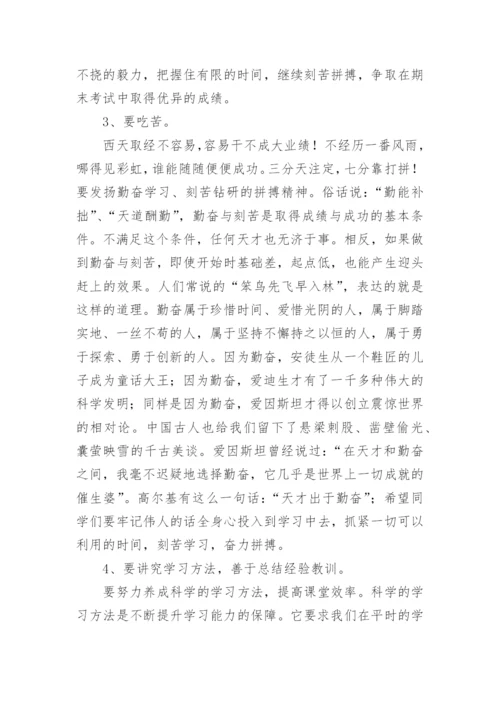 不挠的毅力，把握住有限的时间，继续刻苦拼搏，争取在期末考试中取得优异的成绩。

3、要吃苦。

西天取经不容易,容易干不成大业绩！不经历一番风雨，哪得见彩虹,谁能随随便便成功。三分天注定,七分靠打拼！要发扬勤奋学习、刻苦钻研的拼搏精神。俗话说：“勤能补拙”、“天道酬勤”，勤奋与刻苦是取得成绩与成功的基本条件。不满足这个条件，任何天才也无济于事。相反，如果做到勤奋与刻苦，即使开始时基础差，起点低，也能产生迎头赶上的效果。人们常说的“笨鸟先飞早入林”，表达的就是这样的道理。勤奋属于珍惜时间、爱惜光阴的人，属于脚踏实地、一丝不苟的人，属于坚持不懈持之以恒的人，属于勇于探索、勇于创新的人。因为勤奋，安徒生从一个鞋匠的儿子成为童话大王；因为勤奋，爱迪生才有了一千多种伟大的科学发明；同样是因为勤奋，爱因斯坦才得以创立震惊世界的相对论。中国古人也给我们留下了悬梁刺股、凿壁偷光、囊萤映雪的千古美谈。爱因斯坦曾经说过：“在天才和勤奋之间，我毫不迟疑地选择勤奋，它几乎是世界上一切成就的催生婆”。高尔基有这么一句话：“天才出于勤奋”；希望同学们要牢记伟人的话全身心投入到学习中去，抓紧一切可以利用的时间，刻苦学习，奋力拼搏。

4、要讲究学习方法，善于总结经验教训。

要努力养成科学的学习方法，提高课堂效率。科学的学习方法是不断提升学习能力的保障。它要求我们在平时的学